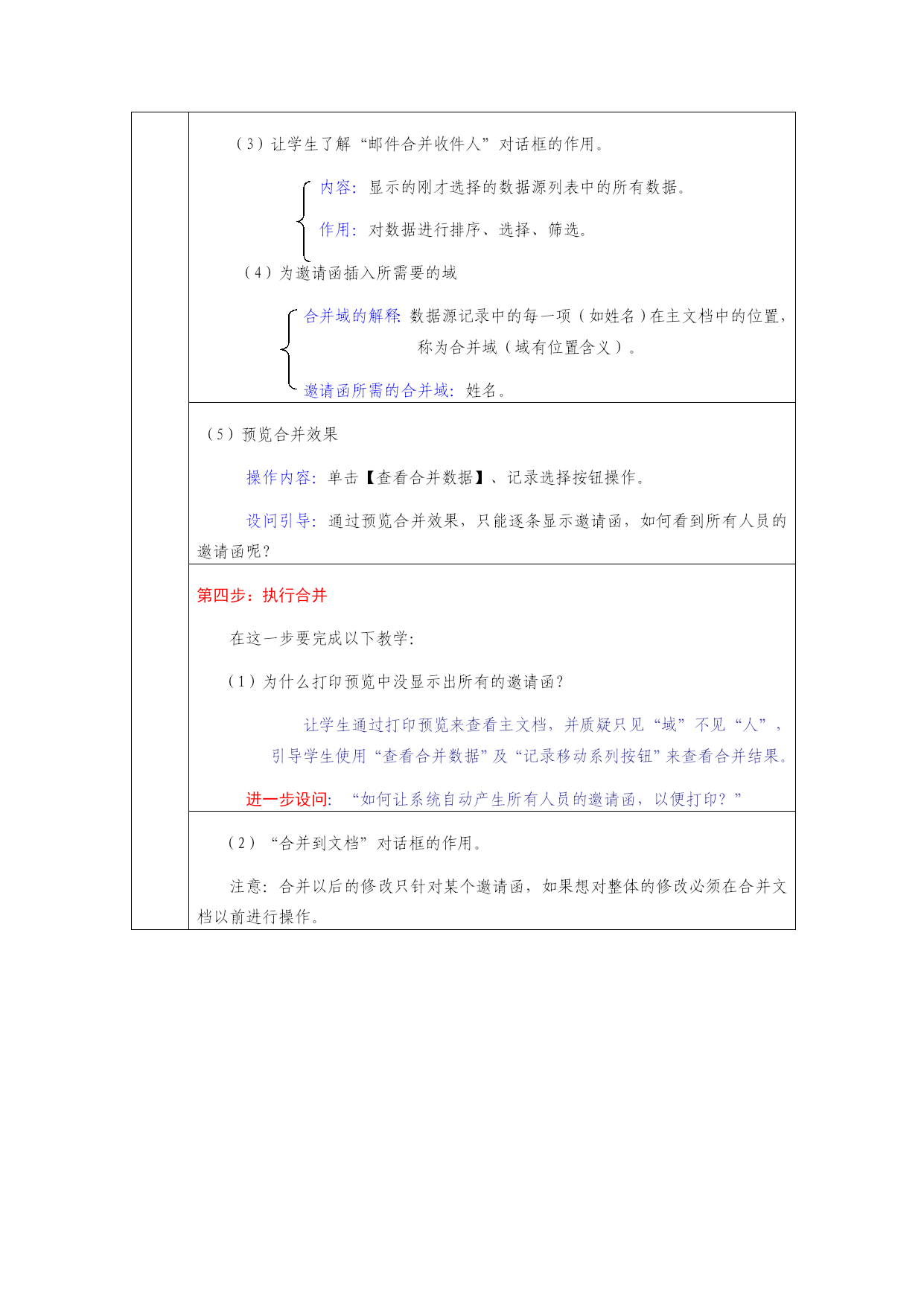 （3）让学生了解“邮件合并收件人”对话框的作用。

内容：显示的刚才选择的数据源列表中的所有数据。

作用：对数据进行排序、选择、筛选。

（4）为邀请函插入所需要的域

合并域的解释：数据源记录中的每一项（如姓名）在主文档中的位置，称为合并域（域有位置含义）。

邀请函所需的合并域：姓名。

（5）预览合并效果

操作内容：单击【查看合并数据】、记录选择按钮操作。

设问引导：通过预览合并效果，只能逐条显示邀请函，如何看到所有人员的邀请函呢？

第四步：执行合并

在这一步要完成以下教学：

（1）为什么打印预览中没显示出所有的邀请函？

让学生通过打印预览来查看主文档，并质疑只见“域”不见“人”，引导学生使用“查看合并数据”及“记录移动系列按钮”来查看合并结果。

进一步设问：“如何让系统自动产生所有人员的邀请函，以便打印？”

（2）“合并到文档”对话框的作用。

注意：合并以后的修改只针对某个邀请函，如果想对整体的修改必须在合并文档以前进行操作。